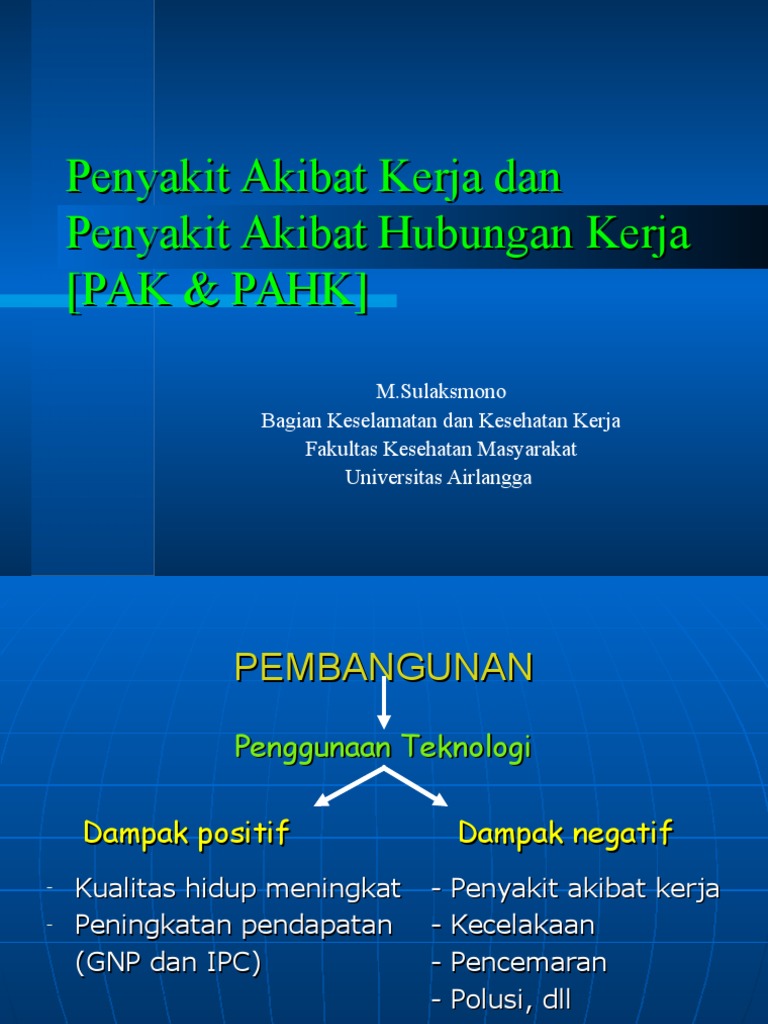 Penyakit Akibat Kerja dan Penyakit Akibat Hubungan Kerja [PAK & PAHK]

M.Sulaksmono
Bagian Keselamatan dan Kesehatan Kerja
Fakultas Kesehatan Masyarakat
Universitas Airlangga

PEMBANGUNAN

Penggunaan Teknologi

Dampak positif

- Kualitas hidup meningkat
- Peningkatan pendapatan (GNP dan IPC)

Dampak negatif

- Penyakit akibat kerja
- Kecelakaan
- Pencemaran
- Polusi, dll